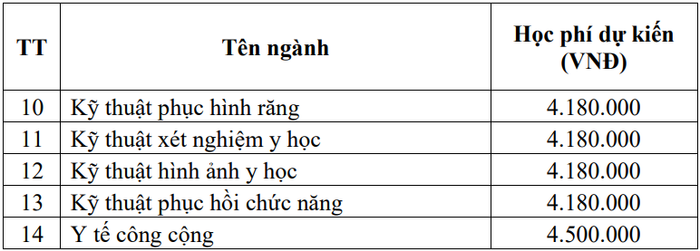 | TT | Tên ngành | Học phí dự kiến (VNĐ) |
|---|---|---|
| 10 | Kỹ thuật phục hình răng | 4.180.000 |
| 11 | Kỹ thuật xét nghiệm y học | 4.180.000 |
| 12 | Kỹ thuật hình ảnh y học | 4.180.000 |
| 13 | Kỹ thuật phục hồi chức năng | 4.180.000 |
| 14 | Y tế công cộng | 4.500.000 |